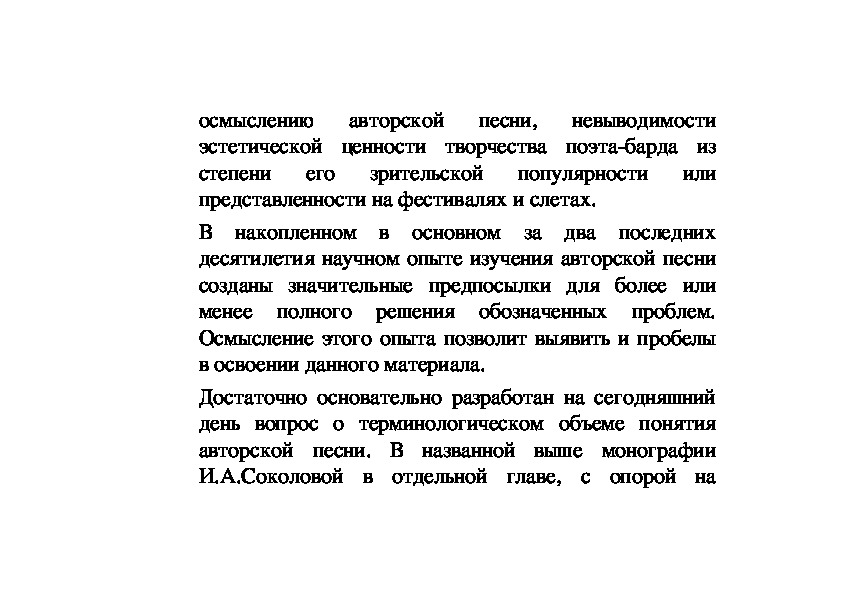 осмыслению авторской песни, невыводимости эстетической ценности творчества поэта-барда из степени его зрительской популярности или представленности на фестивалях и слетах.

В накопленном в основном за два последних десятилетия научном опыте изучения авторской песни созданы значительные предпосылки для более или менее полного решения обозначенных проблем. Осмысление этого опыта позволит выявить и пробелы в освоении данного материала.

Достаточно основательно разработан на сегодняшний день вопрос о терминологическом объеме понятия авторской песни. В названной выше монографии И.А.Соколовой в отдельной главе, с опорой на